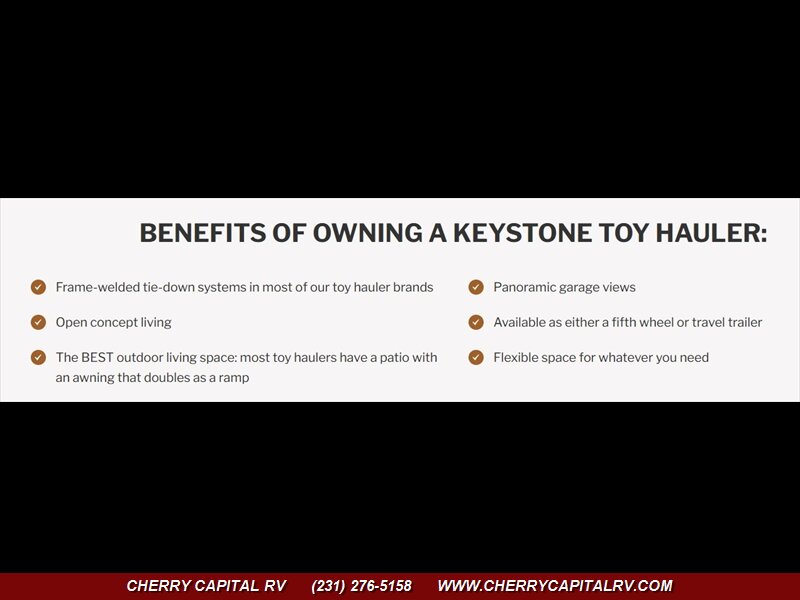 BENEFITS OF OWNING A KEYSTONE TOY HAULER:

Frame-welded tie-down systems in most of our toy hauler brands

Open concept living

The BEST outdoor living space: most toy haulers have a patio with an awning that doubles as a ramp

Panoramic garage views

Available as either a fifth wheel or travel trailer

Flexible space for whatever you need

CHERRY CAPITAL RV (231) 276-5158 WWW.CHERRYCAPITALRV.COM